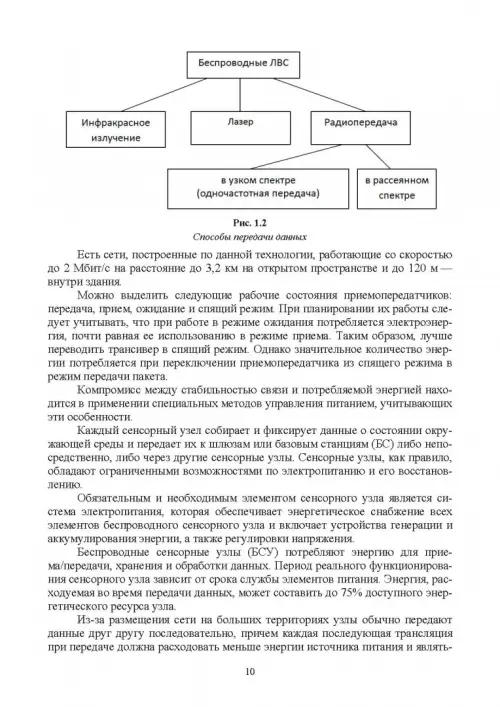 Беспроводные ЛВС

Инфракрасное излучение

Лазер

Радиопередача

в узком спектре (одночастотная передача)

в рассеянном спектре

Рис. 1.2
Способы передачи данных

Есть сети, построенные по данной технологии, работающие со скоростью до 2 Мбит/с на расстояние до 3,2 км на открытом пространстве и до 120 м — внутри здания.

Можно выделить следующие рабочие состояния приемопередатчиков: передача, прием, ожидание и спящий режим. При планировании их работы следует учитывать, что при работе в режиме ожидания потребляется электроэнергия, почти равная ее использованию в режиме приема. Таким образом, лучше переводить трансивер в спящий режим. Однако значительное количество энергии потребляется при переключении приемопередатчика из спящего режима в режим передачи пакета.

Компромисс между стабильностью связи и потребляемой энергией находится в применении специальных методов управления питанием, учитывающих эти особенности.

Каждый сенсорный узел собирает и фиксирует данные о состоянии окружающей среды и передает их к шлюзам или базовым станциям (БС) либо непосредственно, либо через другие сенсорные узлы. Сенсорные узлы, как правило, обладают ограниченными возможностями по электропитанию и его восстановлению.

Обязательным и необходимым элементом сенсорного узла является система электропитания, которая обеспечивает энергетическое снабжение всех элементов беспроводного сенсорного узла и включает устройства генерации и аккумулирования энергии, а также регулировки напряжения.

Беспроводные сенсорные узлы (БСУ) потребляют энергию для приема/передачи, хранения и обработки данных. Период реального функционирования сенсорного узла зависит от срока службы элементов питания. Энергия, расходуемая во время передачи данных, может составить до 75% доступного энергетического ресурса узла.

Из-за размещения сети на больших территориях узлы обычно передают данные друг другу последовательно, причем каждая последующая трансляция при передаче должна расходовать меньше энергии источника питания и являть-

10